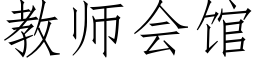 教师会馆